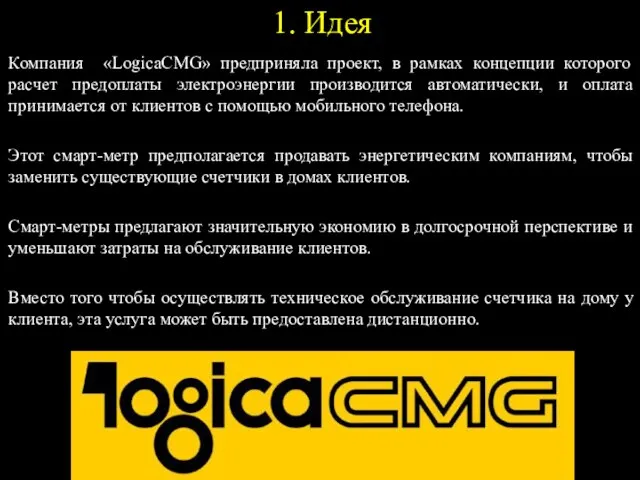 1. Идея

Компания «LogicaCMG» предприняла проект, в рамках концепции которого расчет предоплаты электроэнергии производится автоматически, и оплата принимается от клиентов с помощью мобильного телефона.

Этот смарт-метр предполагается продавать энергетическим компаниям, чтобы заменить существующие счетчики в домах клиентов.

Смарт-метры предлагают значительную экономию в долгосрочной перспективе и уменьшают затраты на обслуживание клиентов.

Вместо того чтобы осуществлять техническое обслуживание счетчика на дому у клиента, эта услуга может быть предоставлена дистанционно.

logicaCMG